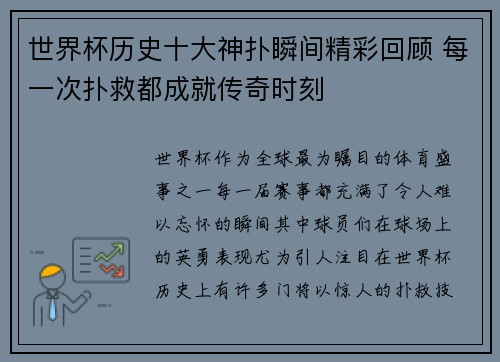 世界杯历史十大神扑瞬间精彩回顾 每一次扑救都成就传奇时刻

世界杯作为全球最为瞩目的体育盛事之一每一届赛事都充满了令人难以忘怀的瞬间其中球员们在球场上的英勇表现尤为引人注目在世界杯历史上有许多门将以惊人的扑救技